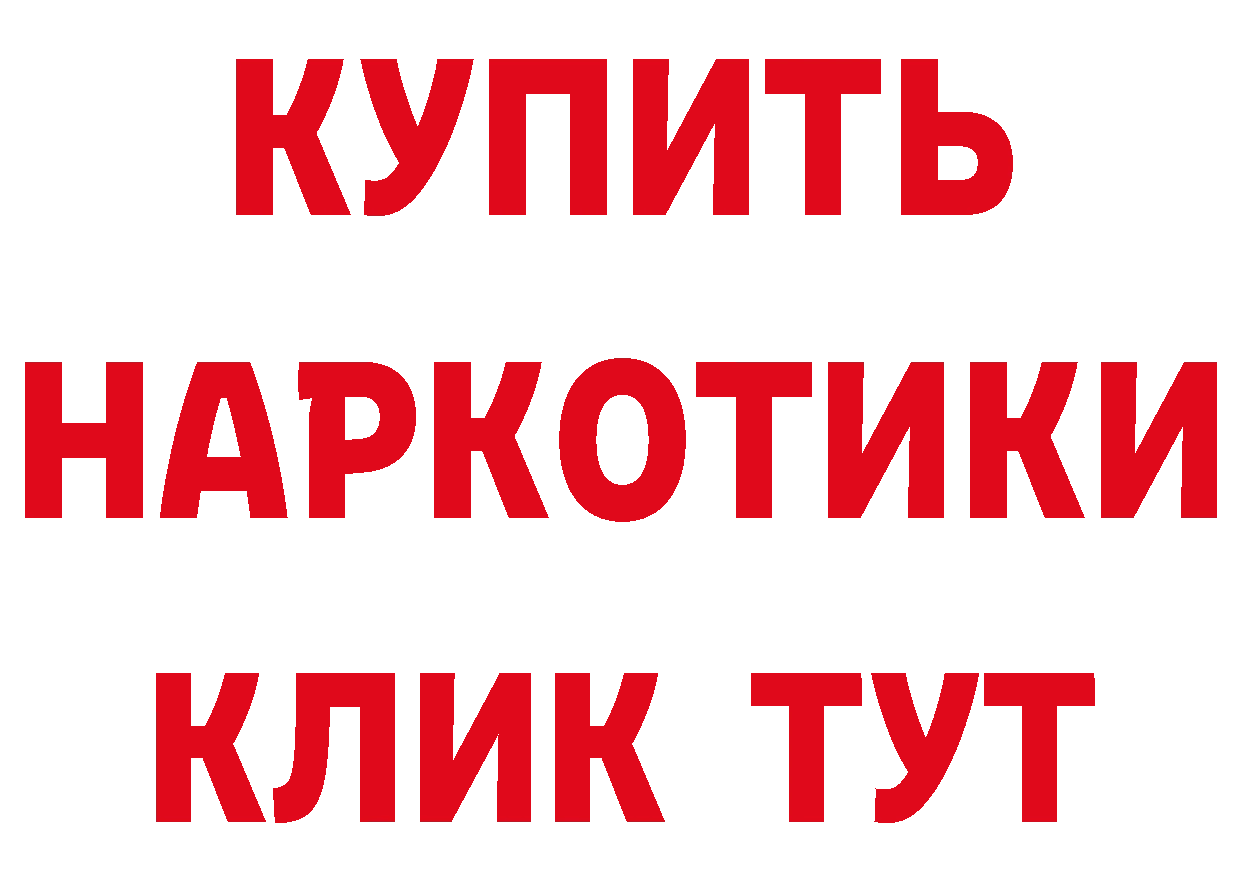 КУПИТЬ
НАРКОТИКИ
КЛИК ТУТ